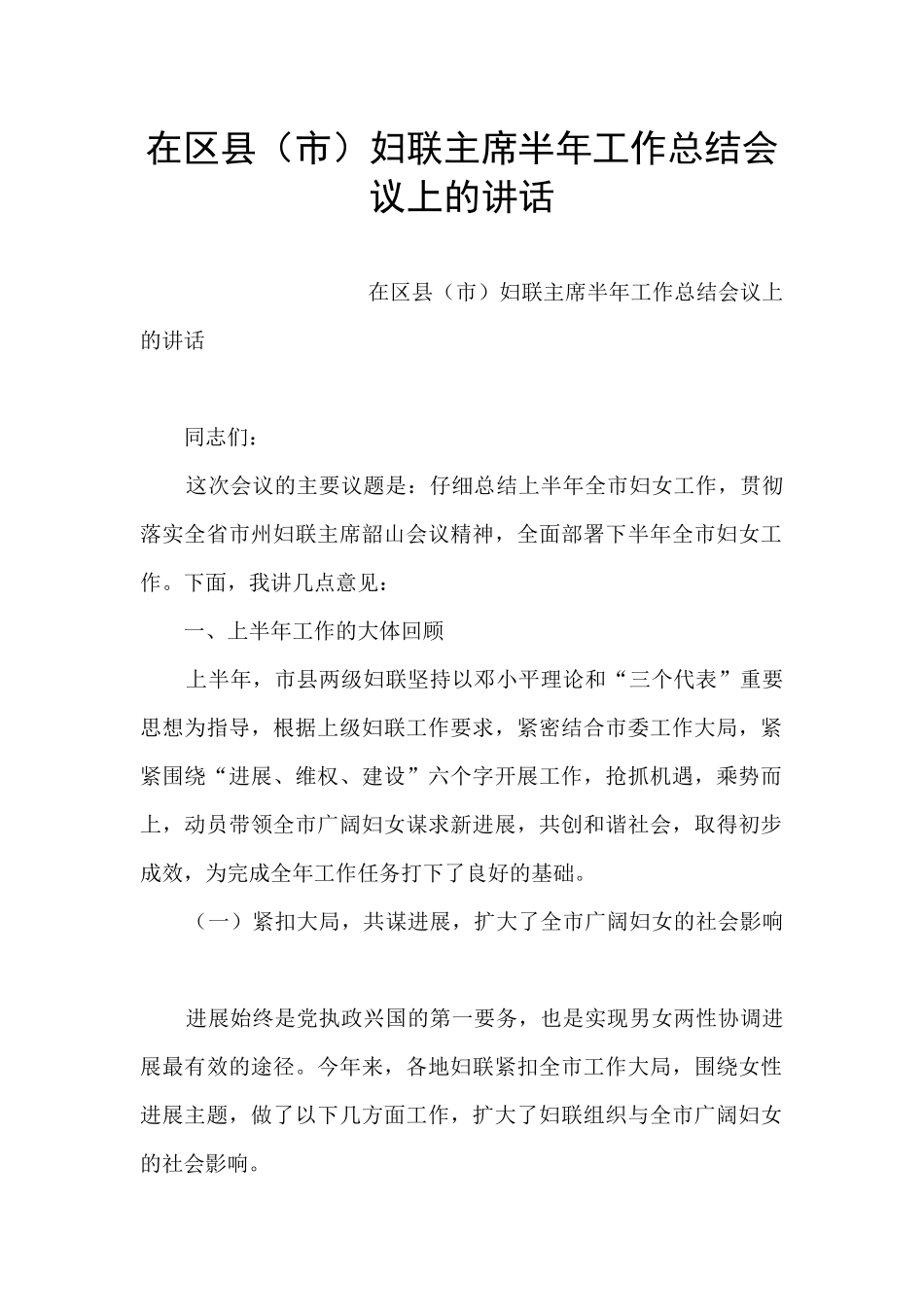 在区县（市）妇联主席半年工作总结会议上的讲话

在区县（市）妇联主席半年工作总结会议上的讲话

同志们：

这次会议的主要议题是：仔细总结上半年全市妇女工作，贯彻落实全省市州妇联主席韶山会议精神，全面部署下半年全市妇女工作。下面，我讲几点意见：

一、上半年工作的大体回顾

上半年，市县两级妇联坚持以邓小平理论和“三个代表”重要思想为指导，根据上级妇联工作要求，紧密结合市委工作大局，紧紧围绕“进展、维权、建设”六个字开展工作，抢抓机遇，乘势而上，动员带领全市广阔妇女谋求新进展，共创和谐社会，取得初步成效，为完成全年工作任务打下了良好的基础。

（一）紧扣大局，共谋进展，扩大了全市广阔妇女的社会影响

进展始终是党执政兴国的第一要务，也是实现男女两性协调进展最有效的途径。今年来，各地妇联紧扣全市工作大局，围绕女性进展主题，做了以下几方面工作，扩大了妇联组织与全市广阔妇女的社会影响。